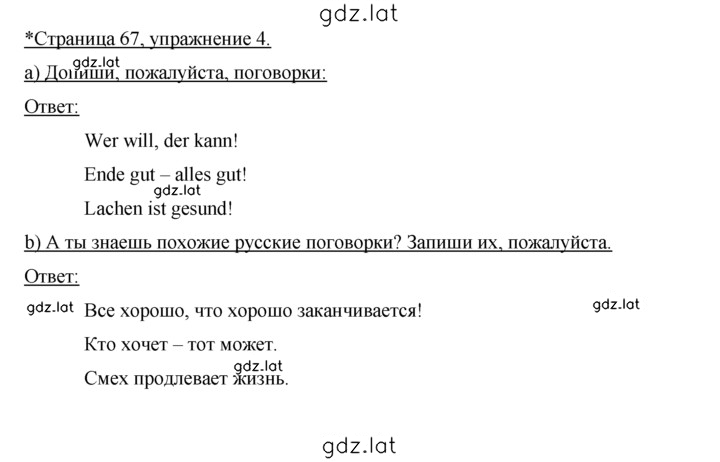 gdz.lat

*Страница 67, упражнение 4.

gdz.lat
а) Допиши, пожалуйста, поговорки:

Ответ:

Wer will, der kann!

Ende gut – alles gut!

gdz.lat
Lachen ist gesund!

b) А ты знаешь похожие русские поговорки? Запиши их, пожалуйста.

Ответ:

gdz.lat Все хорошо, что хорошо заканчивается! gdz.lat

Кто хочет – тот может.

gdz.lat
Смех продлевает жизнь.

gdz.lat